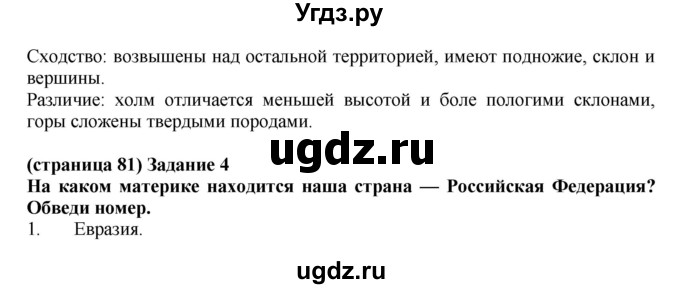 Угдз.ру

Сходство: возвышены над остальной территорией, имеют подножие, склон и вершины.
Различие: холм отличается меньшей высотой и боле пологими склонами, горы сложены твердыми породами.

ugdz.ru

(страница 81) Задание 4
На каком материке находится наша страна — Российская Федерация? Обведи номер.
1. Евразия.

ugdz.ru